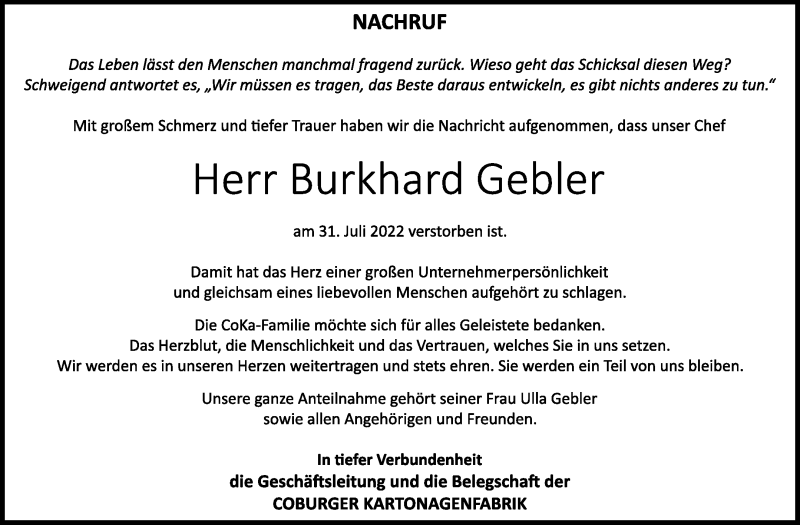 NACHRUF

Das Leben lässt den Menschen manchmal fragend zurück. Wieso geht das Schicksal diesen Weg? Schweigend antwortet es, „Wir müssen es tragen, das Beste daraus entwickeln, es gibt nichts anderes zu tun.“

Mit großem Schmerz und tiefer Trauer haben wir die Nachricht aufgenommen, dass unser Chef

Herr Burkhard Gebler

am 31. Juli 2022 verstorben ist.

Damit hat das Herz einer großen Unternehmerpersönlichkeit und gleichsam eines liebevollen Menschen aufgehört zu schlagen.

Die CoKa-Familie möchte sich für alles Geleistete bedanken. Das Herzblut, die Menschlichkeit und das Vertrauen, welches Sie in uns setzen. Wir werden es in unseren Herzen weitertragen und stets ehren. Sie werden ein Teil von uns bleiben.

Unsere ganze Anteilnahme gehört seiner Frau Ulla Gebler sowie allen Angehörigen und Freunden.

In tiefer Verbundenheit
die Geschäftsleitung und die Belegschaft der
COBURGER KARTONAGENFABRIK